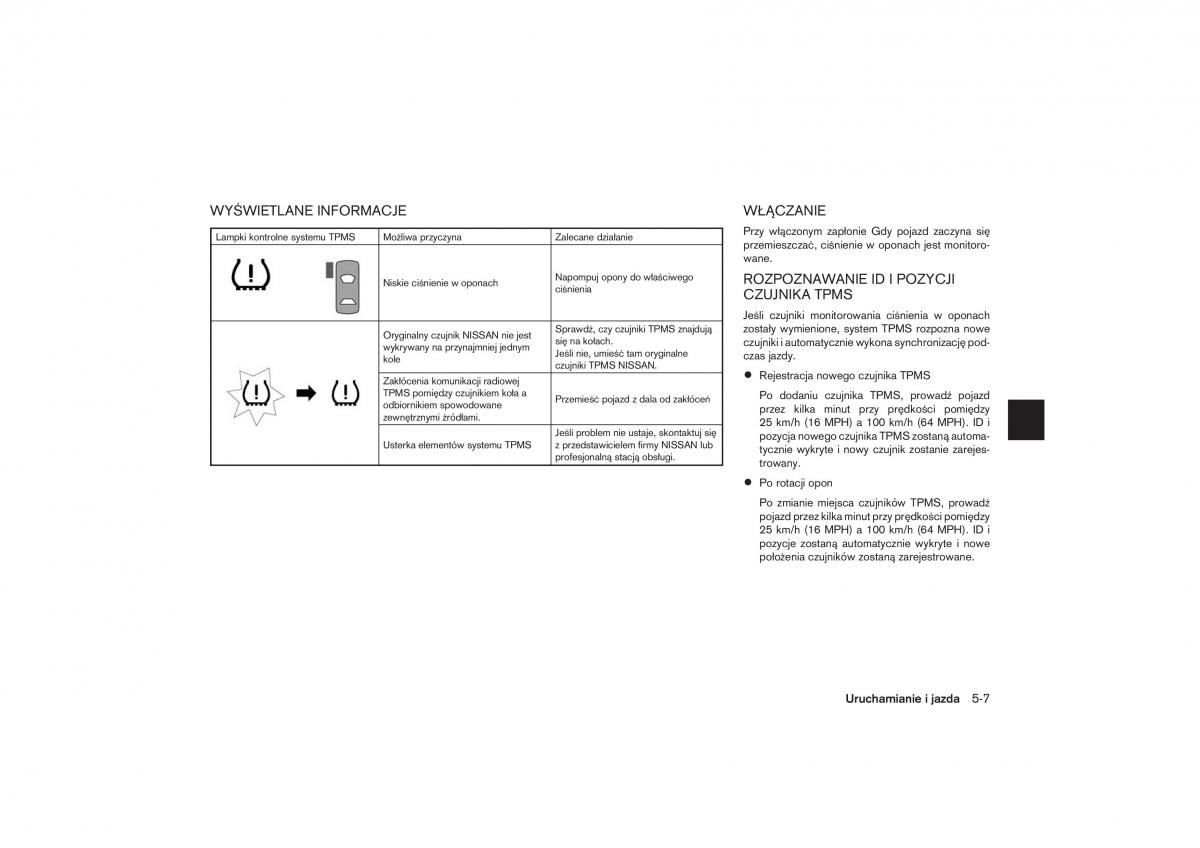 WYŚWIETLANE INFORMACJE

| Lampki kontrolne systemu TPMS | Możliwa przyczyna | Zalecane działanie |
|---|---|---|
| | Niskie ciśnienie w oponach | Napompuj opony do właściwego ciśnienia |
| | Oryginalny czujnik NISSAN nie jest wykrywany na przynajmniej jednym kole | Sprawdź, czy czujniki TPMS znajdują się na kołach. Jeśli nie, umieść tam oryginalne czujniki TPMS NISSAN. |
| | Zakłócenia komunikacji radiowej TPMS pomiędzy czujnikiem koła a odbiornikiem spowodowane zewnętrznymi źródłami. | Przemieść pojazd z dala od zakłóceń |
| | Usterka elementów systemu TPMS | Jeśli problem nie ustaje, skontaktuj się z przedstawicielem firmy NISSAN lub profesjonalną stacją obsługi. |

WŁĄCZANIE

Przy włączonym zapłonie Gdy pojazd zaczyna się przemieszczać, ciśnienie w oponach jest monitorowane.

ROZPOZNAWANIE ID I POZYCJI CZUJNIKA TPMS

Jeśli czujniki monitorowania ciśnienia w oponach zostały wymienione, system TPMS rozpozna nowe czujniki i automatycznie wykona synchronizację podczas jazdy.

● Rejestracja nowego czujnika TPMS

Po dodaniu czujnika TPMS, prowadź pojazd przez kilka minut przy prędkości pomiędzy 25 km/h (16 MPH) a 100 km/h (64 MPH). ID i pozycja nowego czujnika TPMS zostaną automatycznie wykryte i nowy czujnik zostanie zarejestrowany.

● Po rotacji opon

Po zmianie miejsca czujników TPMS, prowadź pojazd przez kilka minut przy prędkości pomiędzy 25 km/h (16 MPH) a 100 km/h (64 MPH). ID i pozycje zostaną automatycznie wykryte i nowe położenia czujników zostaną zarejestrowane.

Uruchamianie i jazda 5-7